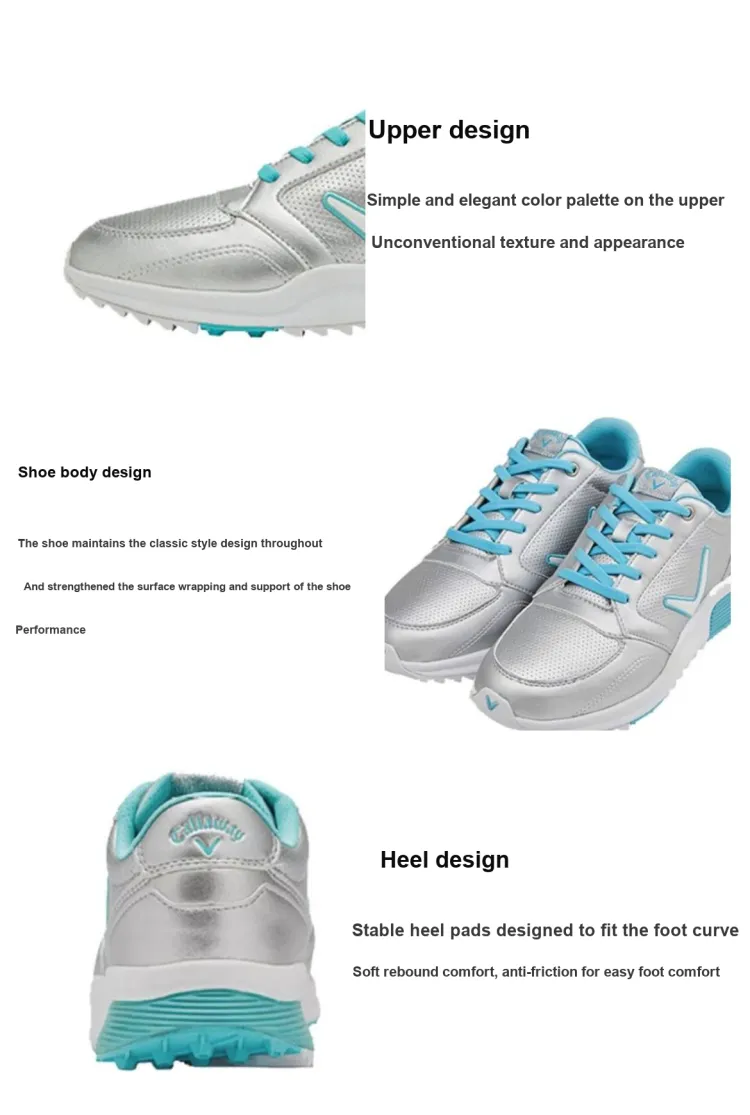 Upper design

Simple and elegant color palette on the upper

Unconventional texture and appearance

Shoe body design

The shoe maintains the classic style design throughout

And strengthened the surface wrapping and support of the shoe

Performance

Callaway

Heel design

Stable heel pads designed to fit the foot curve

Soft rebound comfort, anti-friction for easy foot comfort